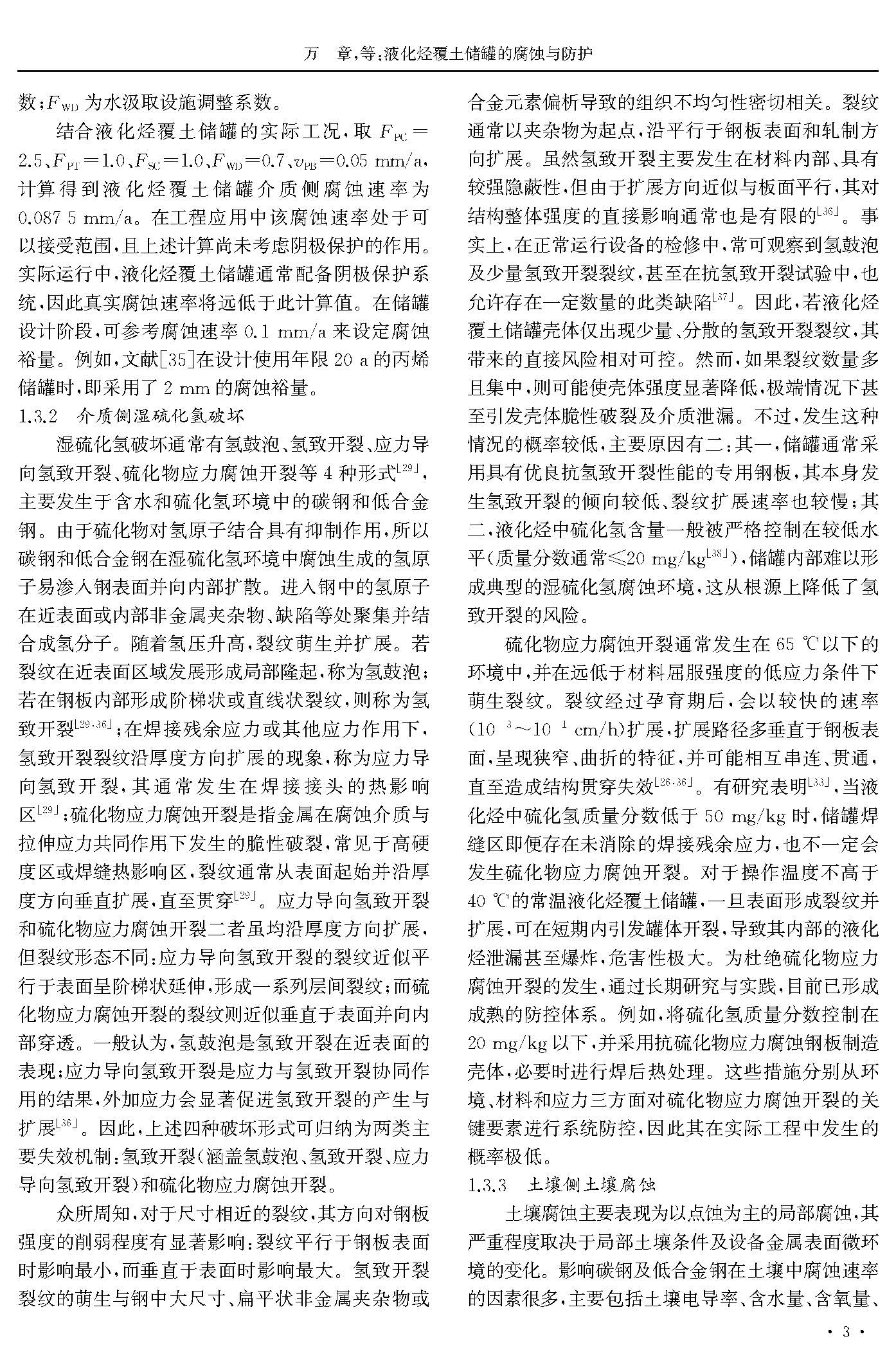 万　章，等：液化烃覆土储罐的腐蚀与防护

数；$F_{WD}$ 为水汲取设施调整系数。

结合液化烃覆土储罐的实际工况，取 $F_{PC}=2.5$、$F_{PT}=1.0$、$F_{SC}=1.0$、$F_{WD}=0.7$、$v_{PB}=0.05$ mm/a，计算得到液化烃覆土储罐介质侧腐蚀速率为 0.087 5 mm/a。在工程应用中该腐蚀速率处于可以接受范围，且上述计算尚未考虑阴极保护的作用。实际运行中，液化烃覆土储罐通常配备阴极保护系统，因此真实腐蚀速率将远低于此计算值。在储罐设计阶段，可参考腐蚀速率 0.1 mm/a 来设定腐蚀裕量。例如，文献[35]在设计使用年限 20 a 的丙烯储罐时，即采用了 2 mm 的腐蚀裕量。

1.3.2　介质侧湿硫化氢破坏

湿硫化氢破坏通常有氢鼓泡、氢致开裂、应力导向氢致开裂、硫化物应力腐蚀开裂等 4 种形式$^{[29]}$，主要发生于含水和硫化氢环境中的碳钢和低合金钢。由于硫化物对氢原子结合具有抑制作用，所以碳钢和低合金钢在湿硫化氢环境中腐蚀生成的氢原子易渗入钢表面并向内部扩散。进入钢中的氢原子在近表面或内部非金属夹杂物、缺陷等处聚集并结合成氢分子。随着氢压升高，裂纹萌生并扩展。若裂纹在近表面区域发展形成局部隆起，称为氢鼓泡；若在钢板内部形成阶梯状或直线状裂纹，则称为氢致开裂$^{[29,36]}$；在焊接残余应力或其他应力作用下，氢致开裂裂纹沿厚度方向扩展的现象，称为应力导向氢致开裂，其通常发生在焊接接头的热影响区$^{[29]}$；硫化物应力腐蚀开裂是指金属在腐蚀介质与拉伸应力共同作用下发生的脆性破裂，常见于高硬度区或焊缝热影响区，裂纹通常从表面起始并沿厚度方向垂直扩展，直至贯穿$^{[29]}$。应力导向氢致开裂和硫化物应力腐蚀开裂二者虽均沿厚度方向扩展，但裂纹形态不同：应力导向氢致开裂的裂纹近似平行于表面呈阶梯状延伸，形成一系列层间裂纹；而硫化物应力腐蚀开裂的裂纹则近似垂直于表面并向内部穿透。一般认为，氢鼓泡是氢致开裂在近表面的表现；应力导向氢致开裂是应力与氢致开裂协同作用的结果，外加应力会显著促进氢致开裂的产生与扩展$^{[36]}$。因此，上述四种破坏形式可归纳为两类主要失效机制：氢致开裂（涵盖氢鼓泡、氢致开裂、应力导向氢致开裂）和硫化物应力腐蚀开裂。

众所周知，对于尺寸相近的裂纹，其方向对钢板强度的削弱程度有显著影响：裂纹平行于钢板表面时影响最小，而垂直于表面时影响最大。氢致开裂裂纹的萌生与钢中大尺寸、扁平状非金属夹杂物或合金元素偏析导致的组织不均匀性密切相关。裂纹通常以夹杂物为起点，沿平行于钢板表面和轧制方向扩展。虽然氢致开裂主要发生在材料内部、具有较强隐蔽性，但由于扩展方向近似与板面平行，其对结构整体强度的直接影响通常也是有限的$^{[36]}$。事实上，在正常运行设备的检修中，常可观察到氢鼓泡及少量氢致开裂裂纹，甚至在抗氢致开裂试验中，也允许存在一定数量的此类缺陷$^{[37]}$。因此，若液化烃覆土储罐壳体仅出现少量、分散的氢致开裂裂纹，其带来的直接风险相对可控。然而，如果裂纹数量多且集中，则可能使壳体强度显著降低，极端情况下甚至引发壳体脆性破裂及介质泄漏。不过，发生这种情况的概率较低，主要原因有二：其一，储罐通常采用具有优良抗氢致开裂性能的专用钢板，其本身发生氢致开裂的倾向较低、裂纹扩展速率也较慢；其二，液化烃中硫化氢含量一般被严格控制在较低水平（质量分数通常≤20 mg/kg$^{[38]}$），储罐内部难以形成典型的湿硫化氢腐蚀环境，这从根源上降低了氢致开裂的风险。

硫化物应力腐蚀开裂通常发生在 65 ℃以下的环境中，并在远低于材料屈服强度的低应力条件下萌生裂纹。裂纹经过孕育期后，会以较快的速率（$10^{-3}$～$10^{-1}$ cm/h）扩展，扩展路径多垂直于钢板表面，呈现狭窄、曲折的特征，并可能相互串连、贯通，直至造成结构贯穿失效$^{[26,36]}$。有研究表明$^{[33]}$，当液化烃中硫化氢质量分数低于 50 mg/kg 时，储罐焊缝区即便存在未消除的焊接残余应力，也不一定会发生硫化物应力腐蚀开裂。对于操作温度不高于 40 ℃的常温液化烃覆土储罐，一旦表面形成裂纹并扩展，可在短期内引发罐体开裂，导致其内部的液化烃泄漏甚至爆炸，危害性极大。为杜绝硫化物应力腐蚀开裂的发生，通过长期研究与实践，目前已形成成熟的防控体系。例如，将硫化氢质量分数控制在 20 mg/kg 以下，并采用抗硫化物应力腐蚀钢板制造壳体，必要时进行焊后热处理。这些措施分别从环境、材料和应力三方面对硫化物应力腐蚀开裂的关键要素进行系统防控，因此其在实际工程中发生的概率极低。

1.3.3　土壤侧土壤腐蚀

土壤腐蚀主要表现为以点蚀为主的局部腐蚀，其严重程度取决于局部土壤条件及设备金属表面微环境的变化。影响碳钢及低合金钢在土壤中腐蚀速率的因素很多，主要包括土壤电导率、含水量、含氧量、

· 3 ·